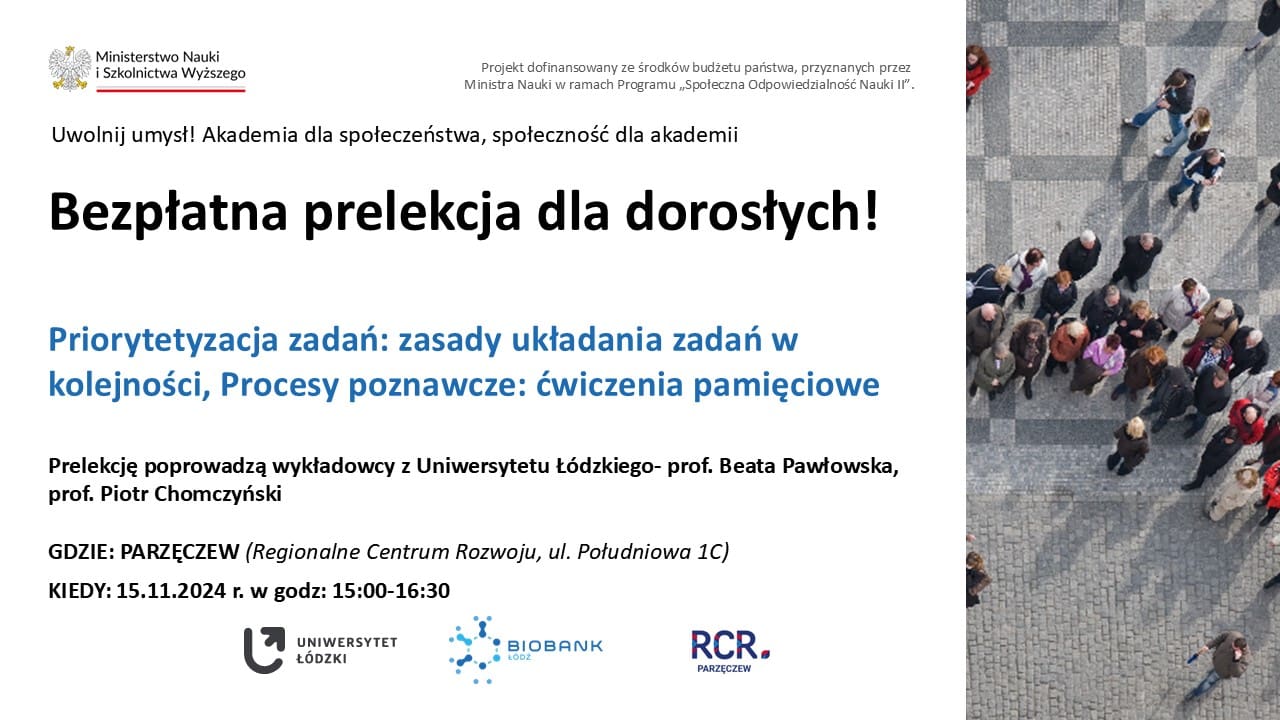 Ministerstwo Nauki
i Szkolnictwa Wyższego

Projekt dofinansowany ze środków budżetu państwa, przyznanych przez Ministra Nauki w ramach Programu „Społeczna Odpowiedzialność Nauki II".

Uwolnij umysł! Akademia dla społeczeństwa, społeczność dla akademii

Bezpłatna prelekcja dla dorosłych!

Priorytetyzacja zadań: zasady układania zadań w kolejności, Procesy poznawcze: ćwiczenia pamięciowe

Prelekcję poprowadzą wykładowcy z Uniwersytetu Łódzkiego- prof. Beata Pawłowska, prof. Piotr Chomczyński

GDZIE: PARZĘCZEW (Regionalne Centrum Rozwoju, ul. Południowa 1C)

KIEDY: 15.11.2024 r. w godz: 15:00-16:30

UNIWERSYTET ŁÓDZKI

BIOBANK ŁÓDŹ

RCR. PARZĘCZEW